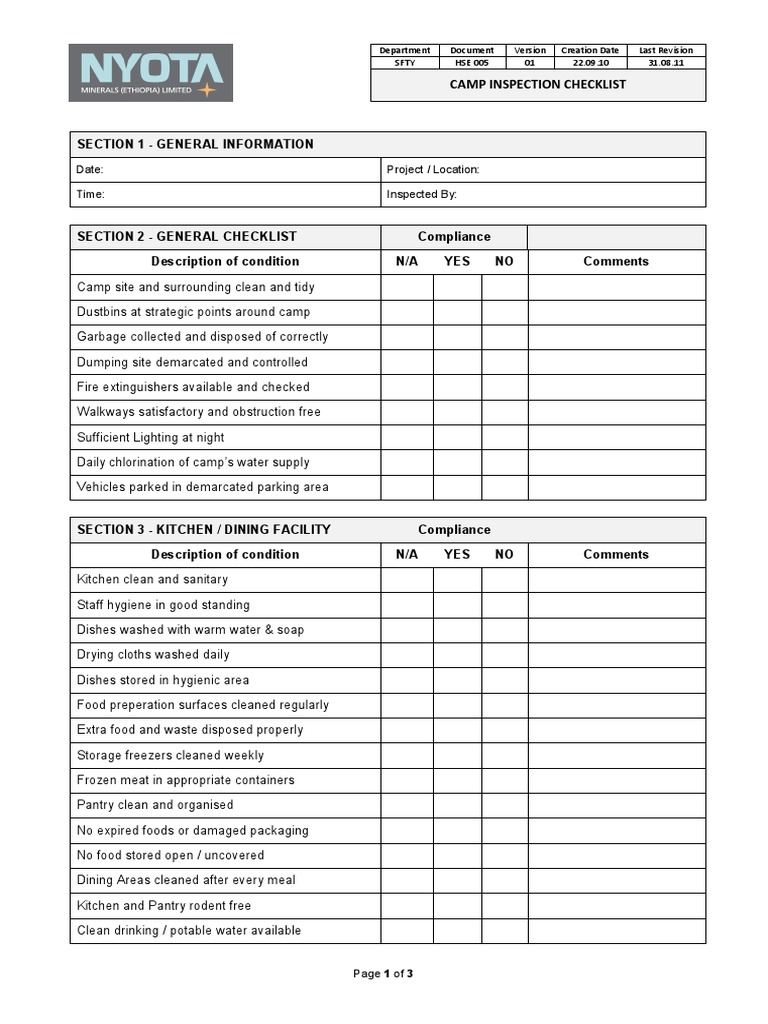 NYOTA
MINERALS (ETHIOPIA) LIMITED

| Department | Document | Version | Creation Date | Last Revision |
|---|---|---|---|---|
| SFTY | HSE 005 | 01 | 22.09.10 | 31.08.11 |

CAMP INSPECTION CHECKLIST

| SECTION 1 - GENERAL INFORMATION | |
|---|---|
| Date: | Project / Location: |
| Time: | Inspected By: |

| SECTION 2 - GENERAL CHECKLIST | Compliance | | | |
|---|---|---|---|---|
| Description of condition | N/A | YES | NO | Comments |
| Camp site and surrounding clean and tidy | | | | |
| Dustbins at strategic points around camp | | | | |
| Garbage collected and disposed of correctly | | | | |
| Dumping site demarcated and controlled | | | | |
| Fire extinguishers available and checked | | | | |
| Walkways satisfactory and obstruction free | | | | |
| Sufficient Lighting at night | | | | |
| Daily chlorination of camp's water supply | | | | |
| Vehicles parked in demarcated parking area | | | | |

| SECTION 3 - KITCHEN / DINING FACILITY | Compliance | | | |
|---|---|---|---|---|
| Description of condition | N/A | YES | NO | Comments |
| Kitchen clean and sanitary | | | | |
| Staff hygiene in good standing | | | | |
| Dishes washed with warm water & soap | | | | |
| Drying cloths washed daily | | | | |
| Dishes stored in hygienic area | | | | |
| Food preperation surfaces cleaned regularly | | | | |
| Extra food and waste disposed properly | | | | |
| Storage freezers cleaned weekly | | | | |
| Frozen meat in appropriate containers | | | | |
| Pantry clean and organised | | | | |
| No expired foods or damaged packaging | | | | |
| No food stored open / uncovered | | | | |
| Dining Areas cleaned after every meal | | | | |
| Kitchen and Pantry rodent free | | | | |
| Clean drinking / potable water available | | | | |

Page 1 of 3